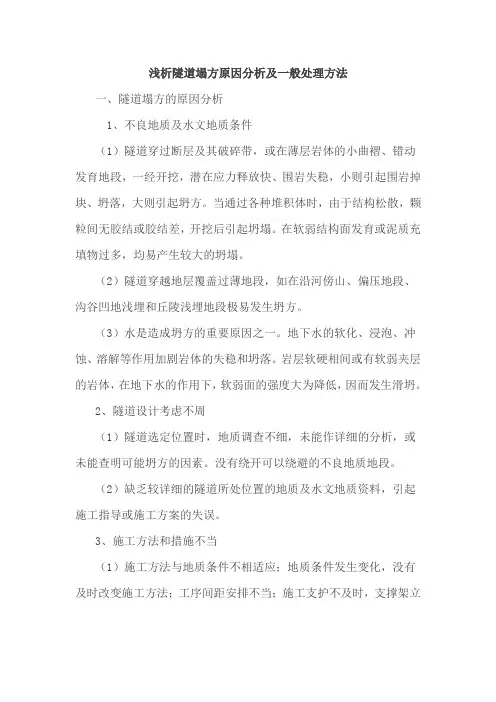 浅析隧道塌方原因分析及一般处理方法

一、隧道塌方的原因分析

1、不良地质及水文地质条件

（1）隧道穿过断层及其破碎带，或在薄层岩体的小曲褶、错动发育地段，一经开挖，潜在应力释放快、围岩失稳，小则引起围岩掉块、坍落，大则引起坍方。当通过各种堆积体时，由于结构松散，颗粒间无胶结或胶结差，开挖后引起坍塌。在软弱结构面发育或泥质充填物过多，均易产生较大的坍塌。

（2）隧道穿越地层覆盖过薄地段，如在沿河傍山、偏压地段、沟谷凹地浅埋和丘陵浅埋地段极易发生坍方。

（3）水是造成坍方的重要原因之一。地下水的软化、浸泡、冲蚀、溶解等作用加剧岩体的失稳和坍落。岩层软硬相间或有软弱夹层的岩体，在地下水的作用下，软弱面的强度大为降低，因而发生滑坍。

2、隧道设计考虑不周

（1）隧道选定位置时，地质调查不细，未能作详细的分析，或未能查明可能坍方的因素。没有绕开可以绕避的不良地质地段。

（2）缺乏较详细的隧道所处位置的地质及水文地质资料，引起施工指导或施工方案的失误。

3、施工方法和措施不当

（1）施工方法与地质条件不相适应；地质条件发生变化，没有及时改变施工方法；工序间距安排不当；施工支护不及时，支撑架立